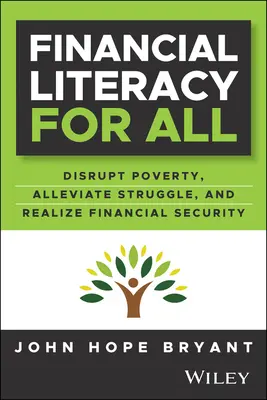 FINANCIAL LITERACY FOR ALL

DISRUPT POVERTY, ALLEVIATE STRUGGLE, AND REALIZE FINANCIAL SECURITY

JOHN HOPE BRYANT

WILEY